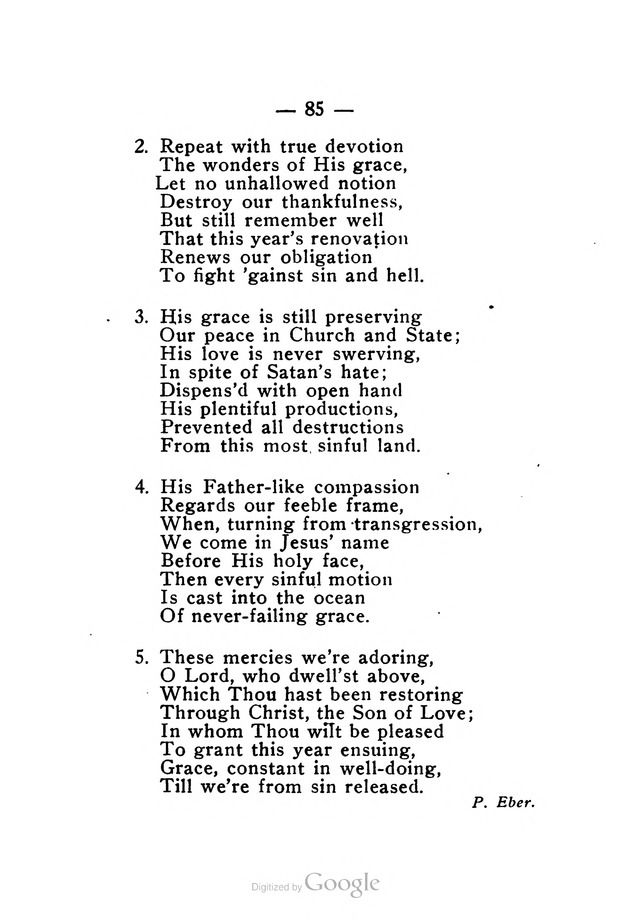 — 85 —

2. Repeat with true devotion
The wonders of His grace,
Let no unhallowed notion
Destroy our thankfulness,
But still remember well
That this year's renovation
Renews our obligation
To fight 'gainst sin and hell.

3. His grace is still preserving
Our peace in Church and State;
His love is never swerving,
In spite of Satan's hate;
Dispens'd with open hand
His plentiful productions,
Prevented all destructions
From this most sinful land.

4. His Father-like compassion
Regards our feeble frame,
When, turning from transgression,
We come in Jesus' name
Before His holy face,
Then every sinful motion
Is cast into the ocean
Of never-failing grace.

5. These mercies we're adoring,
O Lord, who dwell'st above,
Which Thou hast been restoring
Through Christ, the Son of Love;
In whom Thou wilt be pleased
To grant this year ensuing,
Grace, constant in well-doing,
Till we're from sin released.

P. Eber.

Digitized by Google